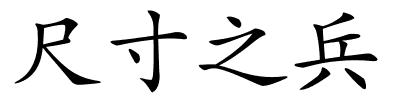 尺寸之兵